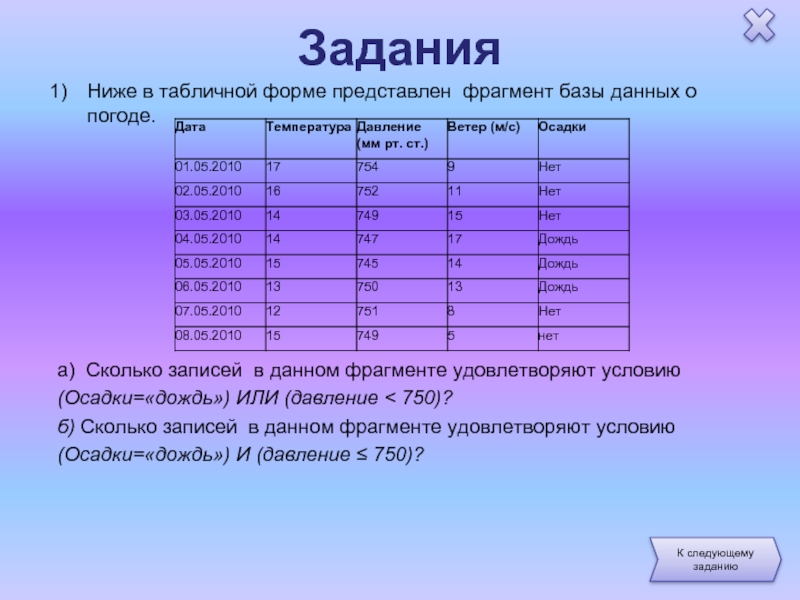 Задания

1) Ниже в табличной форме представлен фрагмент базы данных о погоде.

| Дата | Температура | Давление (мм рт. ст.) | Ветер (м/с) | Осадки |
|---|---|---|---|---|
| 01.05.2010 | 17 | 754 | 9 | Нет |
| 02.05.2010 | 16 | 752 | 11 | Нет |
| 03.05.2010 | 14 | 749 | 15 | Нет |
| 04.05.2010 | 14 | 747 | 17 | Дождь |
| 05.05.2010 | 15 | 745 | 14 | Дождь |
| 06.05.2010 | 13 | 750 | 13 | Дождь |
| 07.05.2010 | 12 | 751 | 8 | Нет |
| 08.05.2010 | 15 | 749 | 5 | нет |

а) Сколько записей в данном фрагменте удовлетворяют условию (Осадки=«дождь») ИЛИ (давление < 750)?

б) Сколько записей в данном фрагменте удовлетворяют условию (Осадки=«дождь») И (давление ≤ 750)?

К следующему заданию